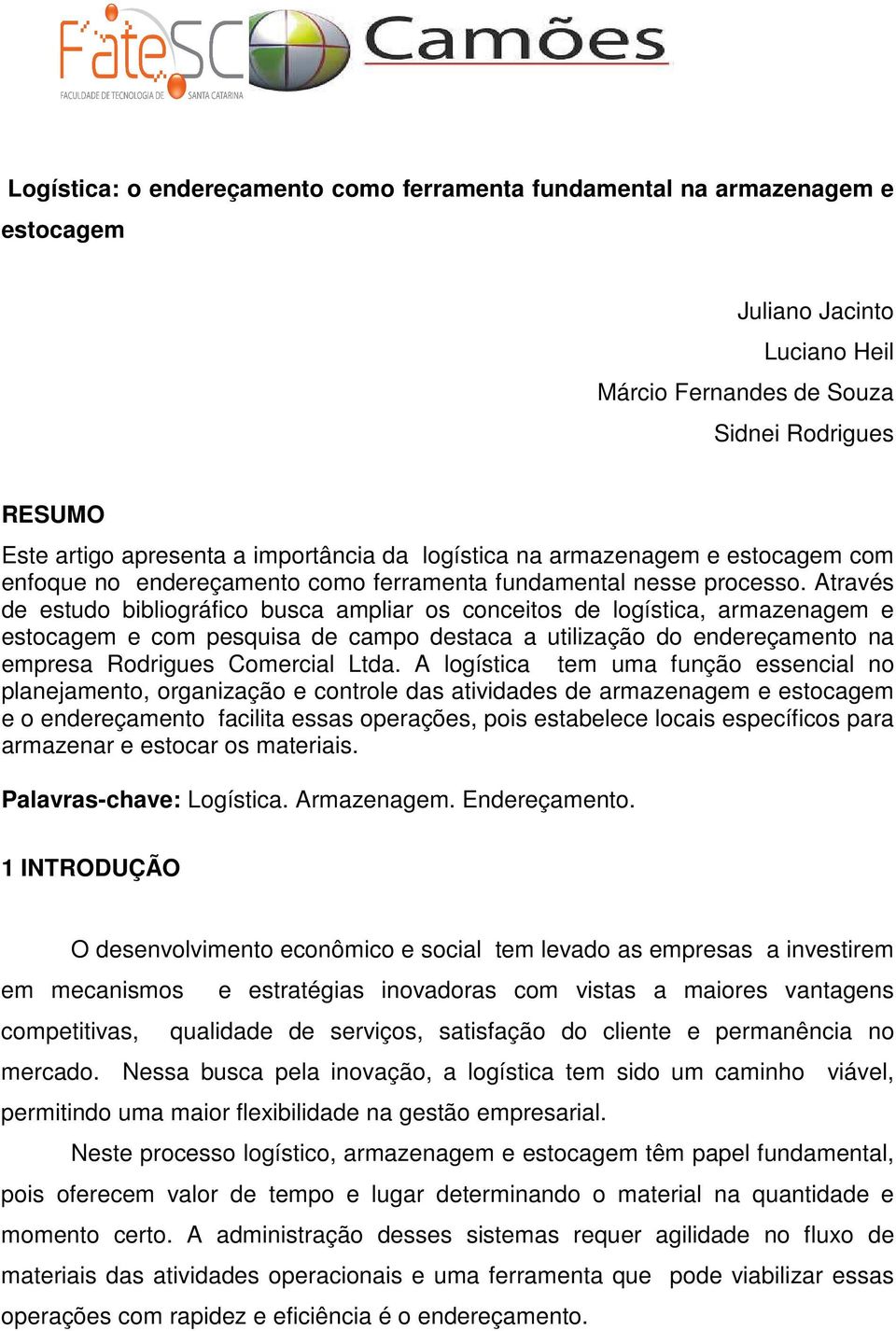 FateSC
FACULDADE DE TECNOLOGIA DE SANTA CATARINA
Camões

Logística: o endereçamento como ferramenta fundamental na armazenagem e estocagem

Juliano Jacinto
Luciano Heil
Márcio Fernandes de Souza
Sidnei Rodrigues

RESUMO
Este artigo apresenta a importância da logística na armazenagem e estocagem com enfoque no endereçamento como ferramenta fundamental nesse processo. Através de estudo bibliográfico busca ampliar os conceitos de logística, armazenagem e estocagem e com pesquisa de campo destaca a utilização do endereçamento na empresa Rodrigues Comercial Ltda. A logística tem uma função essencial no planejamento, organização e controle das atividades de armazenagem e estocagem e o endereçamento facilita essas operações, pois estabelece locais específicos para armazenar e estocar os materiais.

Palavras-chave: Logística. Armazenagem. Endereçamento.

1 INTRODUÇÃO

O desenvolvimento econômico e social tem levado as empresas a investirem em mecanismos e estratégias inovadoras com vistas a maiores vantagens competitivas, qualidade de serviços, satisfação do cliente e permanência no mercado. Nessa busca pela inovação, a logística tem sido um caminho viável, permitindo uma maior flexibilidade na gestão empresarial.

Neste processo logístico, armazenagem e estocagem têm papel fundamental, pois oferecem valor de tempo e lugar determinando o material na quantidade e momento certo. A administração desses sistemas requer agilidade no fluxo de materiais das atividades operacionais e uma ferramenta que pode viabilizar essas operações com rapidez e eficiência é o endereçamento.